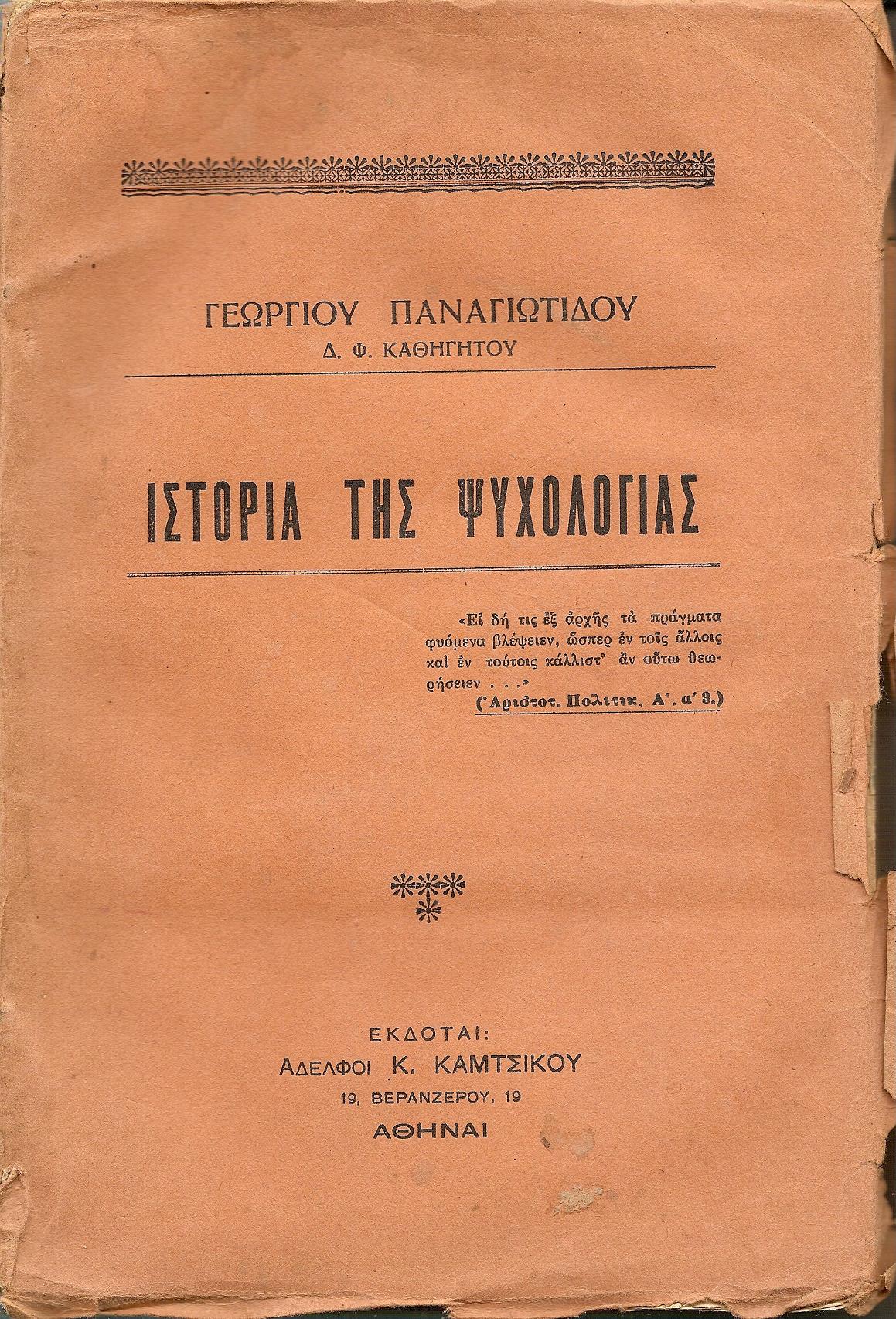 ΓΕΩΡΓΙΟΥ ΠΑΝΑΓΙΩΤΙΔΟΥ
Δ. Φ. ΚΑΘΗΓΗΤΟΥ

ΙΣΤΟΡΙΑ ΤΗΣ ΨΥΧΟΛΟΓΙΑΣ

«Εἰ δή τις ἐξ ἀρχῆς τὰ πράγματα φυόμενα βλέψειεν, ὥσπερ ἐν τοῖς ἄλλοις καὶ ἐν τούτοις κάλλιστ' ἂν οὕτω θεωρήσειεν . . .»
(Ἀριστοτ. Πολιτικ. Α'. α' 3.)

ΕΚΔΟΤΑΙ:
ΑΔΕΛΦΟΙ Κ. ΚΑΜΤΣΙΚΟΥ
19, ΒΕΡΑΝΖΕΡΟΥ, 19
ΑΘΗΝΑΙ